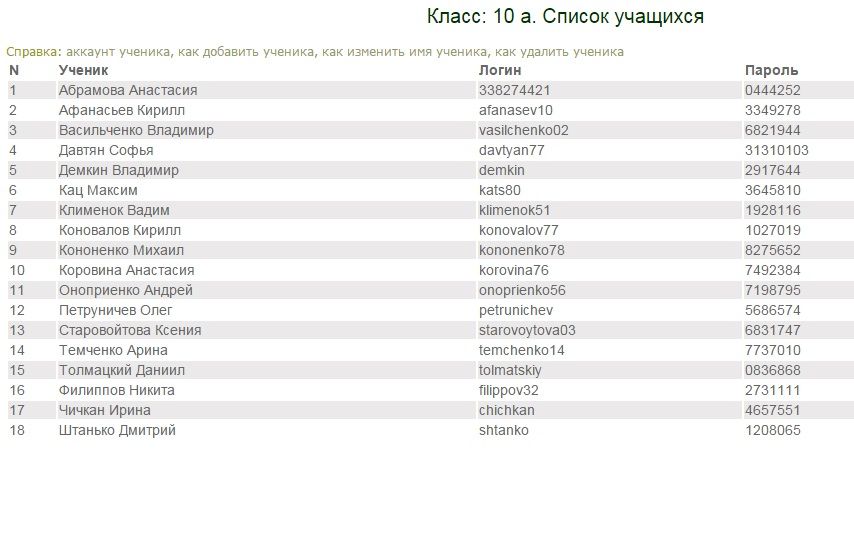 Класс: 10 а. Список учащихся

Справка: аккаунт ученика, как добавить ученика, как изменить имя ученика, как удалить ученика

| N | Ученик | Логин | Пароль |
|---|---|---|---|
| 1 | Абрамова Анастасия | 338274421 | 0444252 |
| 2 | Афанасьев Кирилл | afanasev10 | 3349278 |
| 3 | Васильченко Владимир | vasilchenko02 | 6821944 |
| 4 | Давтян Софья | davtyan77 | 31310103 |
| 5 | Демкин Владимир | demkin | 2917644 |
| 6 | Кац Максим | kats80 | 3645810 |
| 7 | Клименок Вадим | klimenok51 | 1928116 |
| 8 | Коновалов Кирилл | konovalov77 | 1027019 |
| 9 | Кононенко Михаил | kononenko78 | 8275652 |
| 10 | Коровина Анастасия | korovina76 | 7492384 |
| 11 | Оноприенко Андрей | onoprienko56 | 7198795 |
| 12 | Петруничев Олег | petrunichev | 5686574 |
| 13 | Старовойтова Ксения | starovoytova03 | 6831747 |
| 14 | Темченко Арина | temchenko14 | 7737010 |
| 15 | Толмацкий Даниил | tolmatskiy | 0836868 |
| 16 | Филиппов Никита | filippov32 | 2731111 |
| 17 | Чичкан Ирина | chichkan | 4657551 |
| 18 | Штанько Дмитрий | shtanko | 1208065 |